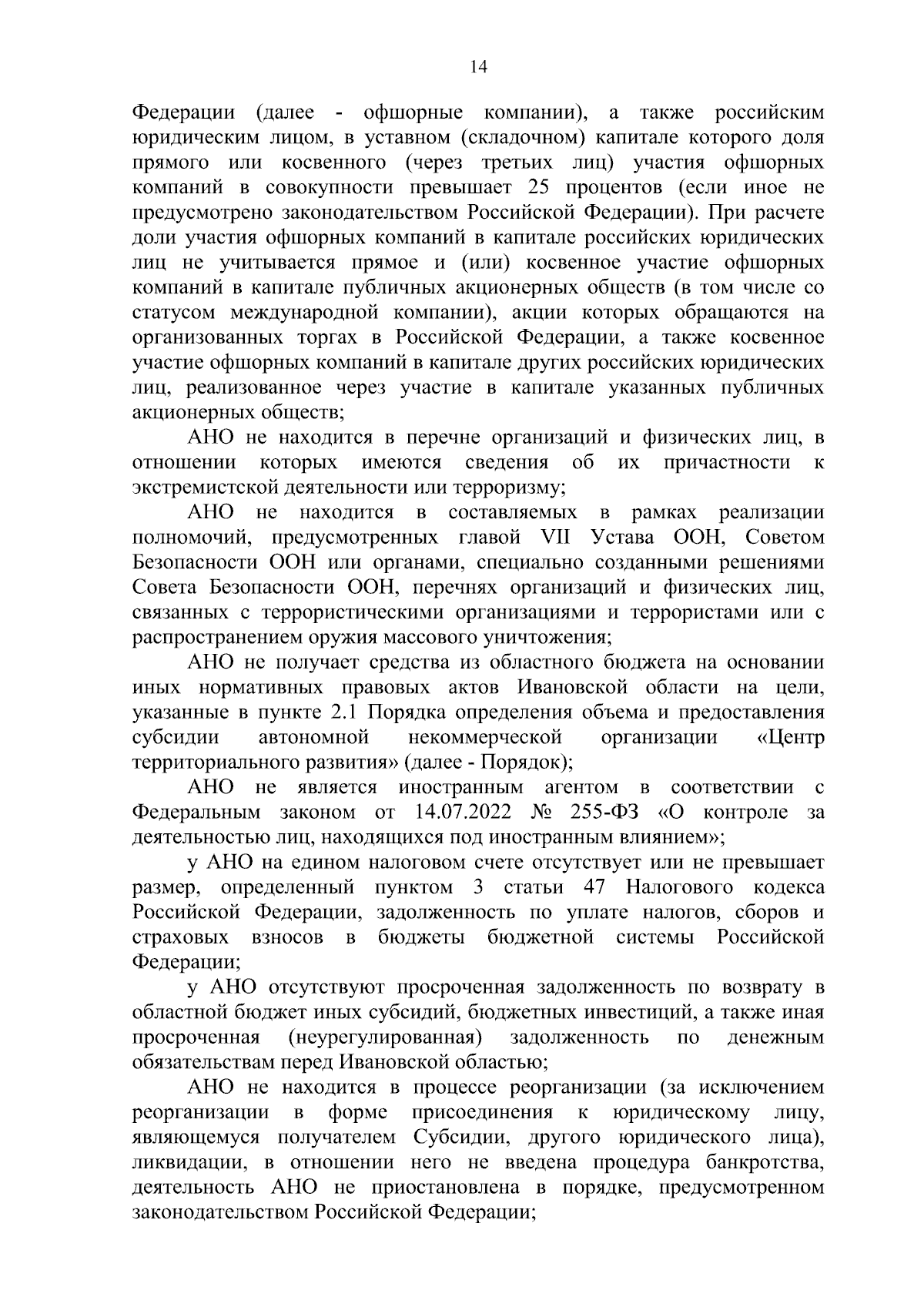 14

Федерации (далее - офшорные компании), а также российским юридическим лицом, в уставном (складочном) капитале которого доля прямого или косвенного (через третьих лиц) участия офшорных компаний в совокупности превышает 25 процентов (если иное не предусмотрено законодательством Российской Федерации). При расчете доли участия офшорных компаний в капитале российских юридических лиц не учитывается прямое и (или) косвенное участие офшорных компаний в капитале публичных акционерных обществ (в том числе со статусом международной компании), акции которых обращаются на организованных торгах в Российской Федерации, а также косвенное участие офшорных компаний в капитале других российских юридических лиц, реализованное через участие в капитале указанных публичных акционерных обществ;

АНО не находится в перечне организаций и физических лиц, в отношении которых имеются сведения об их причастности к экстремистской деятельности или терроризму;

АНО не находится в составляемых в рамках реализации полномочий, предусмотренных главой VII Устава ООН, Советом Безопасности ООН или органами, специально созданными решениями Совета Безопасности ООН, перечнях организаций и физических лиц, связанных с террористическими организациями и террористами или с распространением оружия массового уничтожения;

АНО не получает средства из областного бюджета на основании иных нормативных правовых актов Ивановской области на цели, указанные в пункте 2.1 Порядка определения объема и предоставления субсидии автономной некоммерческой организации «Центр территориального развития» (далее - Порядок);

АНО не является иностранным агентом в соответствии с Федеральным законом от 14.07.2022 № 255-ФЗ «О контроле за деятельностью лиц, находящихся под иностранным влиянием»;

у АНО на едином налоговом счете отсутствует или не превышает размер, определенный пунктом 3 статьи 47 Налогового кодекса Российской Федерации, задолженность по уплате налогов, сборов и страховых взносов в бюджеты бюджетной системы Российской Федерации;

у АНО отсутствуют просроченная задолженность по возврату в областной бюджет иных субсидий, бюджетных инвестиций, а также иная просроченная (неурегулированная) задолженность по денежным обязательствам перед Ивановской областью;

АНО не находится в процессе реорганизации (за исключением реорганизации в форме присоединения к юридическому лицу, являющемуся получателем Субсидии, другого юридического лица), ликвидации, в отношении него не введена процедура банкротства, деятельность АНО не приостановлена в порядке, предусмотренном законодательством Российской Федерации;